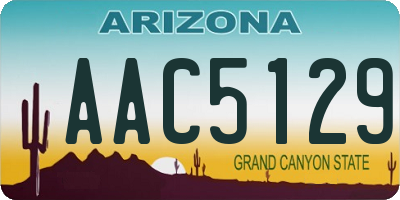 ARIZONA
AAC5129
GRAND CANYON STATE